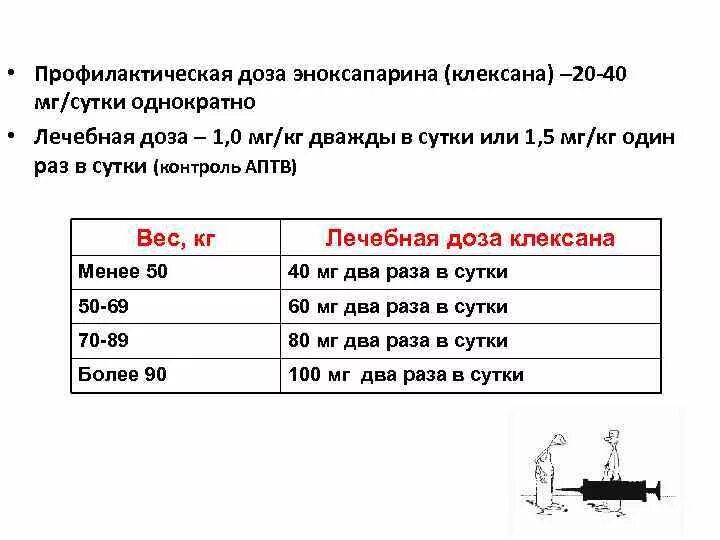 • Профилактическая доза эноксапарина (клексана) –20-40 мг/сутки однократно

• Лечебная доза – 1,0 мг/кг дважды в сутки или 1,5 мг/кг один раз в сутки (контроль АПТВ)

| Вес, кг | Лечебная доза клексана |
|---|---|
| Менее 50 | 40 мг два раза в сутки |
| 50-69 | 60 мг два раза в сутки |
| 70-89 | 80 мг два раза в сутки |
| Более 90 | 100 мг два раза в сутки |